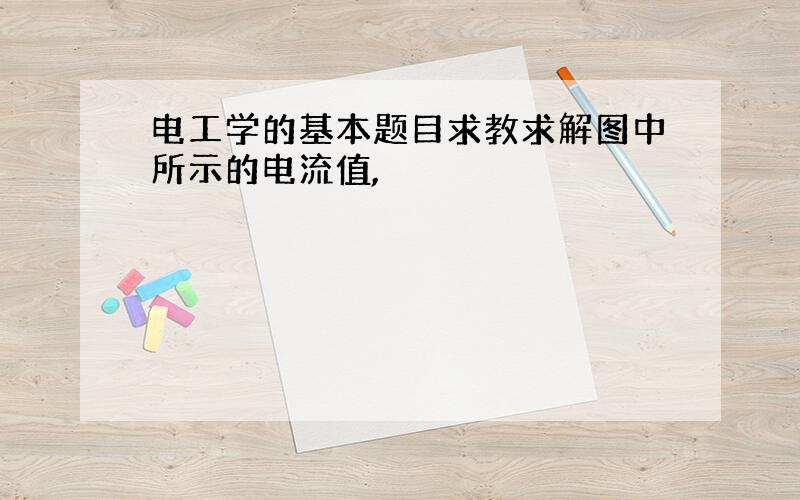 电工学的基本题目求教求解图中所示的电流值,